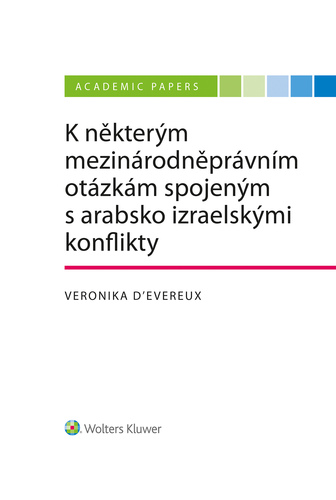 ACADEMIC PAPERS

K některým mezinárodněprávním otázkám spojeným s arabsko izraelskými konflikty

VERONIKA D'EVEREUX

Wolters Kluwer